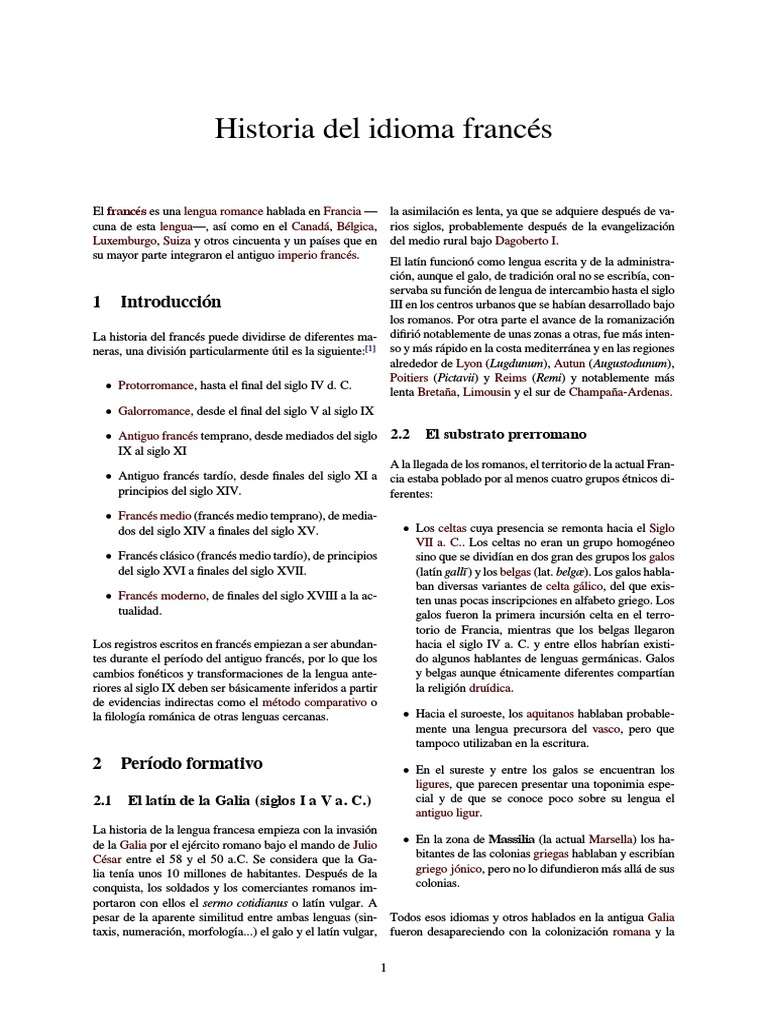 Historia del idioma francés

El francés es una lengua romance hablada en Francia —cuna de esta lengua—, así como en el Canadá, Bélgica, Luxemburgo, Suiza y otros cincuenta y un países que en su mayor parte integraron el antiguo imperio francés.

1 Introducción

La historia del francés puede dividirse de diferentes maneras, una división particularmente útil es la siguiente:[1]

• Protorromance, hasta el final del siglo IV d. C.

• Galorromance, desde el final del siglo V al siglo IX

• Antiguo francés temprano, desde mediados del siglo IX al siglo XI

• Antiguo francés tardío, desde finales del siglo XI a principios del siglo XIV.

• Francés medio (francés medio temprano), de mediados del siglo XIV a finales del siglo XV.

• Francés clásico (francés medio tardío), de principios del siglo XVI a finales del siglo XVII.

• Francés moderno, de finales del siglo XVIII a la actualidad.

Los registros escritos en francés empiezan a ser abundantes durante el período del antiguo francés, por lo que los cambios fonéticos y transformaciones de la lengua anteriores al siglo IX deben ser básicamente inferidos a partir de evidencias indirectas como el método comparativo o la filología románica de otras lenguas cercanas.

2 Período formativo

2.1 El latín de la Galia (siglos I a V a. C.)

La historia de la lengua francesa empieza con la invasión de la Galia por el ejército romano bajo el mando de Julio César entre el 58 y el 50 a.C. Se considera que la Galia tenía unos 10 millones de habitantes. Después de la conquista, los soldados y los comerciantes romanos importaron con ellos el sermo cotidianus o latín vulgar. A pesar de la aparente similitud entre ambas lenguas (sintaxis, numeración, morfología...) el galo y el latín vulgar, la asimilación es lenta, ya que se adquiere después de varios siglos, probablemente después de la evangelización del medio rural bajo Dagoberto I.

El latín funcionó como lengua escrita y de la administración, aunque el galo, de tradición oral no se escribía, conservaba su función de lengua de intercambio hasta el siglo III en los centros urbanos que se habían desarrollado bajo los romanos. Por otra parte el avance de la romanización difirió notablemente de unas zonas a otras, fue más intenso y más rápido en la costa mediterránea y en las regiones alrededor de Lyon (Lugdunum), Autun (Augustodunum), Poitiers (Pictavii) y Reims (Remi) y notablemente más lenta Bretaña, Limousin y el sur de Champaña-Ardenas.

2.2 El substrato prerromano

A la llegada de los romanos, el territorio de la actual Francia estaba poblado por al menos cuatro grupos étnicos diferentes:

• Los celtas cuya presencia se remonta hacia el Siglo VII a. C.. Los celtas no eran un grupo homogéneo sino que se dividían en dos gran des grupos los galos (latín gallī) y los belgas (lat. belgæ). Los galos hablaban diversas variantes de celta gálico, del que existen unas pocas inscripciones en alfabeto griego. Los galos fueron la primera incursión celta en el territorio de Francia, mientras que los belgas llegaron hacia el siglo IV a. C. y entre ellos habrían existido algunos hablantes de lenguas germánicas. Galos y belgas aunque étnicamente diferentes compartían la religión druídica.

• Hacia el suroeste, los aquitanos hablaban probablemente una lengua precursora del vasco, pero que tampoco utilizaban en la escritura.

• En el sureste y entre los galos se encuentran los ligures, que parecen presentar una toponimia especial y de que se conoce poco sobre su lengua el antiguo ligur.

• En la zona de Massilia (la actual Marsella) los habitantes de las colonias griegas hablaban y escribían griego jónico, pero no lo difundieron más allá de sus colonias.

Todos esos idiomas y otros hablados en la antigua Galia fueron desapareciendo con la colonización romana y la

1